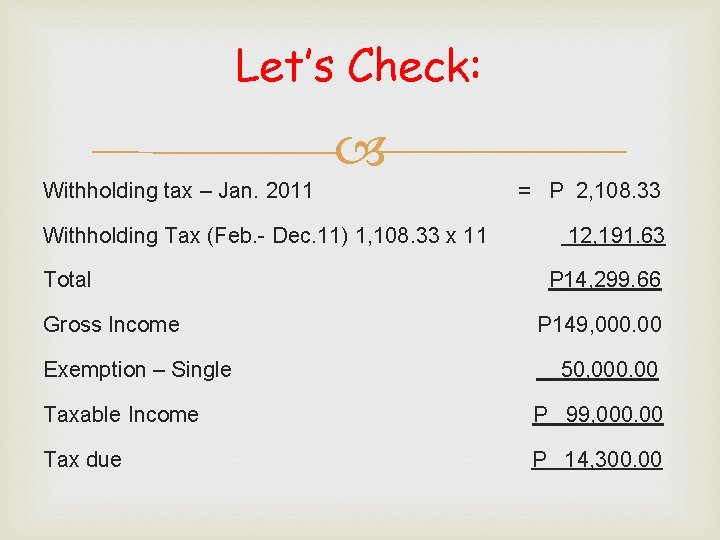 Let's Check:

Withholding tax – Jan. 2011 = P 2,108.33

Withholding Tax (Feb.- Dec.11) 1,108.33 x 11 12,191.63

Total P14,299.66

Gross Income P149,000.00

Exemption – Single 50,000.00

Taxable Income P 99,000.00

Tax due P 14,300.00